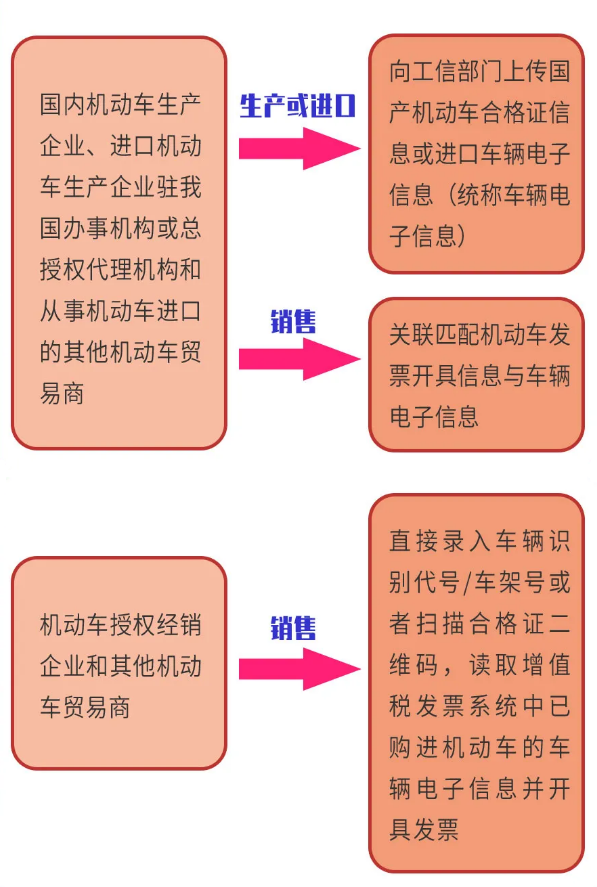 国内机动车生产企业、进口机动车生产企业驻我国办事机构或总授权代理机构和从事机动车进口的其他机动车贸易商

生产或进口

向工信部门上传国产机动车合格证信息或进口车辆电子信息（统称车辆电子信息）

销售

关联匹配机动车发票开具信息与车辆电子信息

机动车授权经销企业和其他机动车贸易商

销售

直接录入车辆识别代号/车架号或者扫描合格证二维码，读取增值税发票系统中已购进机动车的车辆电子信息并开具发票